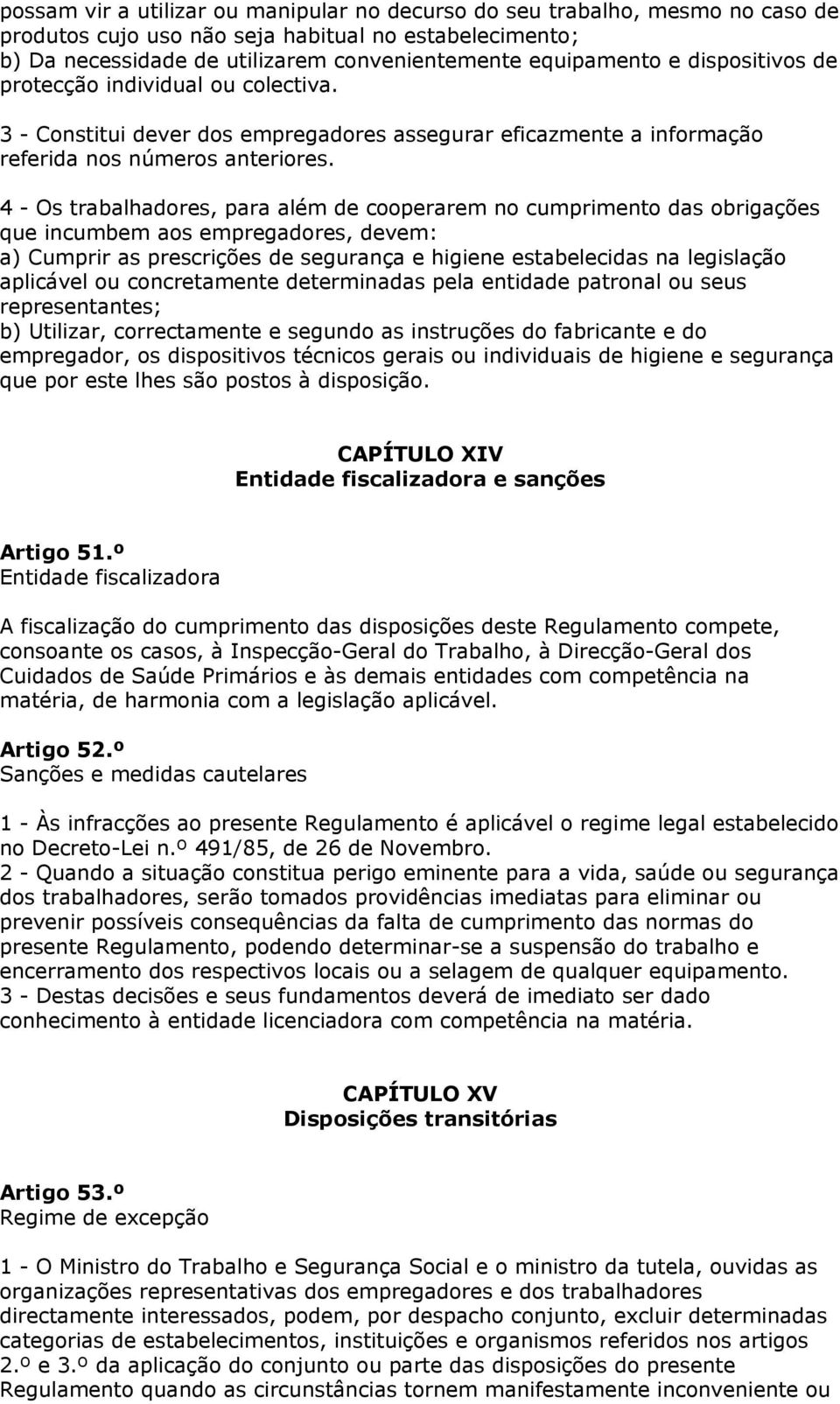 possam vir a utilizar ou manipular no decurso do seu trabalho, mesmo no caso de produtos cujo uso não seja habitual no estabelecimento;
b) Da necessidade de utilizarem convenientemente equipamento e dispositivos de protecção individual ou colectiva.

3 - Constitui dever dos empregadores assegurar eficazmente a informação referida nos números anteriores.

4 - Os trabalhadores, para além de cooperarem no cumprimento das obrigações que incumbem aos empregadores, devem:
a) Cumprir as prescrições de segurança e higiene estabelecidas na legislação aplicável ou concretamente determinadas pela entidade patronal ou seus representantes;
b) Utilizar, correctamente e segundo as instruções do fabricante e do empregador, os dispositivos técnicos gerais ou individuais de higiene e segurança que por este lhes são postos à disposição.

CAPÍTULO XIV
Entidade fiscalizadora e sanções

Artigo 51.º
Entidade fiscalizadora

A fiscalização do cumprimento das disposições deste Regulamento compete, consoante os casos, à Inspecção-Geral do Trabalho, à Direcção-Geral dos Cuidados de Saúde Primários e às demais entidades com competência na matéria, de harmonia com a legislação aplicável.

Artigo 52.º
Sanções e medidas cautelares

1 - Às infracções ao presente Regulamento é aplicável o regime legal estabelecido no Decreto-Lei n.º 491/85, de 26 de Novembro.
2 - Quando a situação constitua perigo eminente para a vida, saúde ou segurança dos trabalhadores, serão tomados providências imediatas para eliminar ou prevenir possíveis consequências da falta de cumprimento das normas do presente Regulamento, podendo determinar-se a suspensão do trabalho e encerramento dos respectivos locais ou a selagem de qualquer equipamento.
3 - Destas decisões e seus fundamentos deverá de imediato ser dado conhecimento à entidade licenciadora com competência na matéria.

CAPÍTULO XV
Disposições transitórias

Artigo 53.º
Regime de excepção

1 - O Ministro do Trabalho e Segurança Social e o ministro da tutela, ouvidas as organizações representativas dos empregadores e dos trabalhadores directamente interessados, podem, por despacho conjunto, excluir determinadas categorias de estabelecimentos, instituições e organismos referidos nos artigos 2.º e 3.º da aplicação do conjunto ou parte das disposições do presente Regulamento quando as circunstâncias tornem manifestamente inconveniente ou